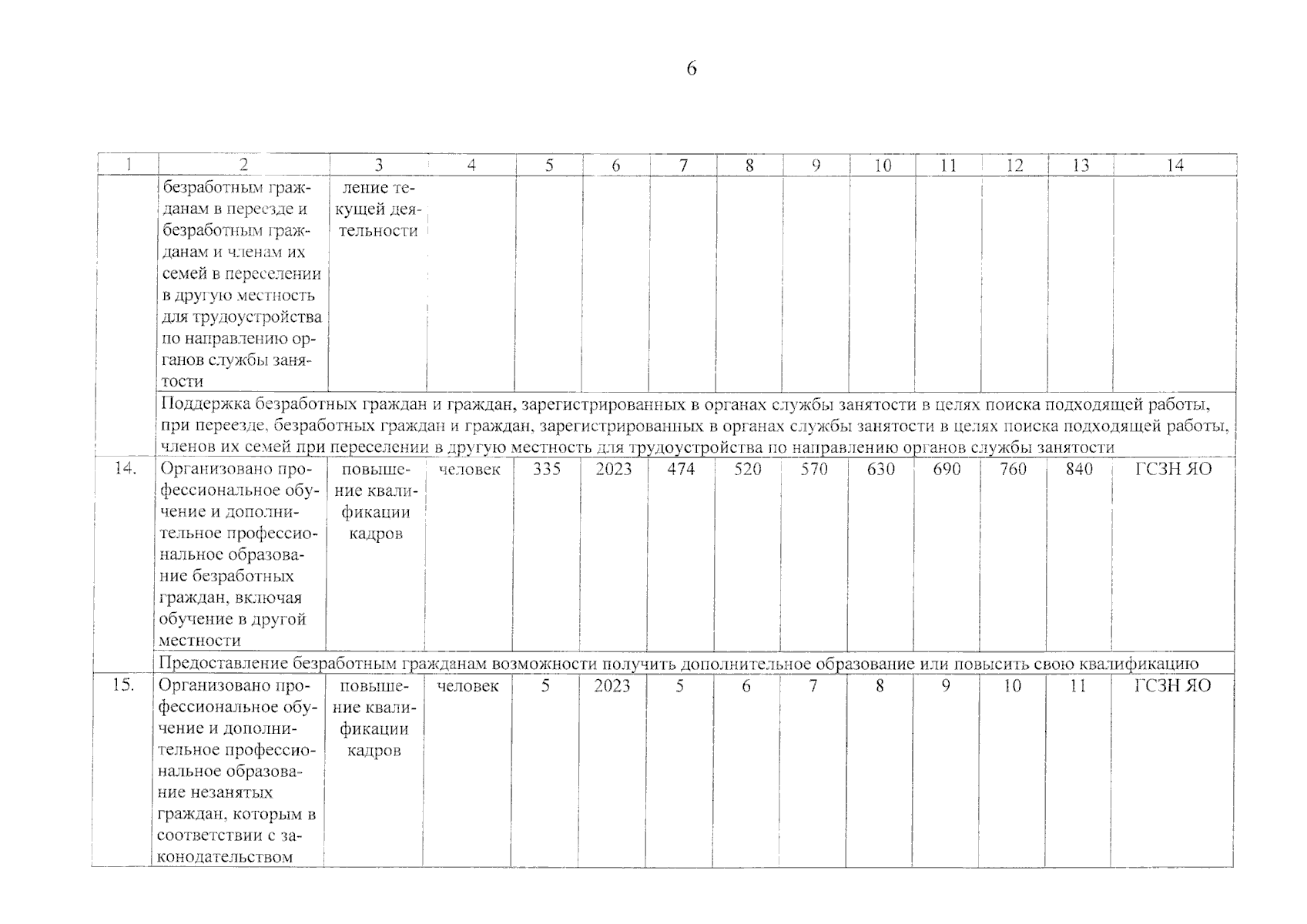 6

| 1 | 2 | 3 | 4 | 5 | 6 | 7 | 8 | 9 | 10 | 11 | 12 | 13 | 14 |
|---|---|---|---|---|---|---|---|---|---|---|---|---|---|
| | безработным гражданам в переезде и безработным гражданам и членам их семей в переселении в другую местность для трудоустройства по направлению органов службы занятости | ление текущей деятельности | | | | | | | | | | | |
| | Поддержка безработных граждан и граждан, зарегистрированных в органах службы занятости в целях поиска подходящей работы, при переезде, безработных граждан и граждан, зарегистрированных в органах службы занятости в целях поиска подходящей работы, членов их семей при переселении в другую местность для трудоустройства по направлению органов службы занятости | | | | | | | | | | | | |
| 14. | Организовано профессиональное обучение и дополнительное профессиональное образование безработных граждан, включая обучение в другой местности | повышение квалификации кадров | человек | 335 | 2023 | 474 | 520 | 570 | 630 | 690 | 760 | 840 | ГСЗН ЯО |
| | Предоставление безработным гражданам возможности получить дополнительное образование или повысить свою квалификацию | | | | | | | | | | | | |
| 15. | Организовано профессиональное обучение и дополнительное профессиональное образование незанятых граждан, которым в соответствии с законодательством | повышение квалификации кадров | человек | 5 | 2023 | 5 | 6 | 7 | 8 | 9 | 10 | 11 | ГСЗН ЯО |